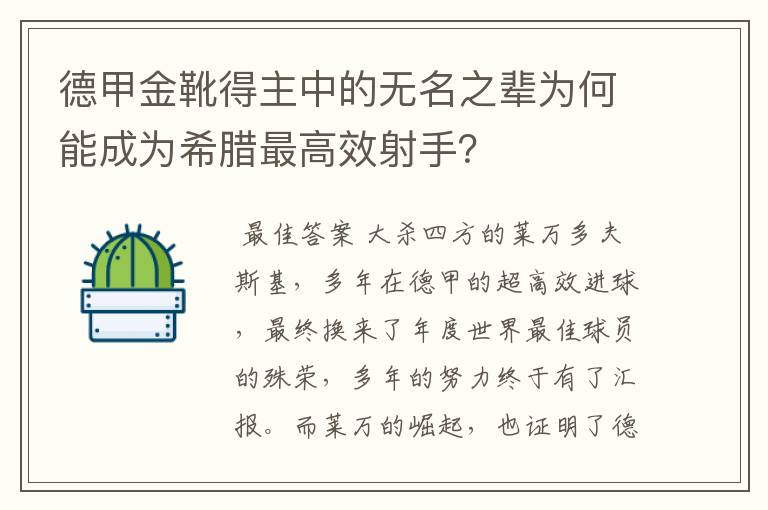 德甲金靴得主中的无名之辈为何能成为希腊最高效射手?

最佳答案 大杀四方的莱万多夫斯基，多年在德甲的超高效进球，最终换来了年度世界最佳球员的殊荣，多年的努力终于有了汇报。而莱万的崛起，也证明了德